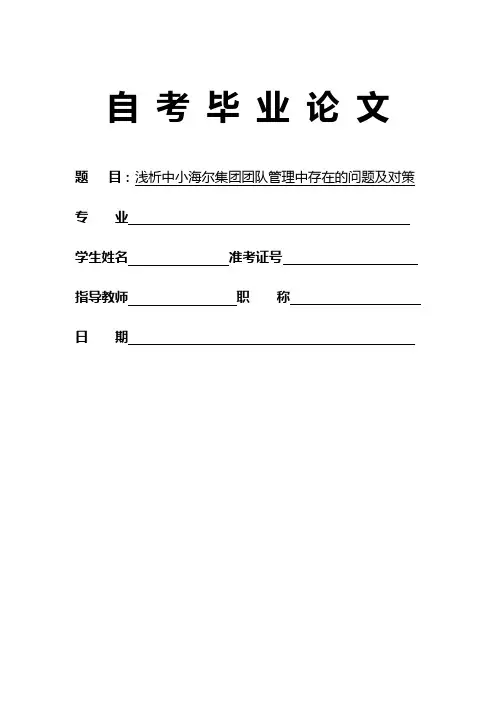 自考毕业论文

题　目：浅析中小海尔集团团队管理中存在的问题及对策

专　业

学生姓名　　准考证号

指导教师　　职　称

日　期